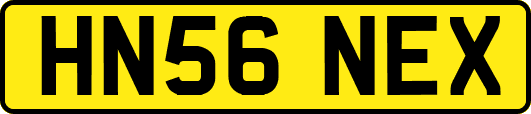 HN56 NEX